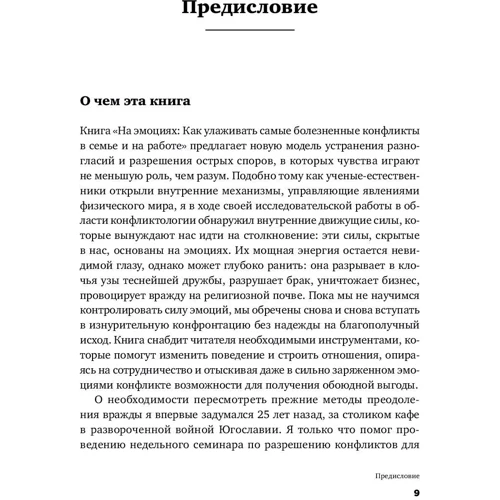 Предисловие

О чем эта книга

Книга «На эмоциях: Как улаживать самые болезненные конфликты в семье и на работе» предлагает новую модель устранения разногласий и разрешения острых споров, в которых чувства играют не меньшую роль, чем разум. Подобно тому как ученые-естественники открыли внутренние механизмы, управляющие явлениями физического мира, я в ходе своей исследовательской работы в области конфликтологии обнаружил внутренние движущие силы, которые вынуждают нас идти на столкновение: эти силы, скрытые в нас, основаны на эмоциях. Их мощная энергия остается невидимой глазу, однако может глубоко ранить: она разрывает в клочья узы теснейшей дружбы, разрушает брак, уничтожает бизнес, провоцирует вражду на религиозной почве. Пока мы не научимся контролировать силу эмоций, мы обречены снова и снова вступать в изнурительную конфронтацию без надежды на благополучный исход. Книга снабдит читателя необходимыми инструментами, которые помогут изменить поведение и строить отношения, опираясь на сотрудничество и отыскивая даже в сильно заряженном эмоциями конфликте возможности для получения обоюдной выгоды.

О необходимости пересмотреть прежние методы преодоления вражды я впервые задумался 25 лет назад, за столиком кафе в развороченной войной Югославии. Я только что помог проведению недельного семинара по разрешению конфликтов для

Предисловие

9